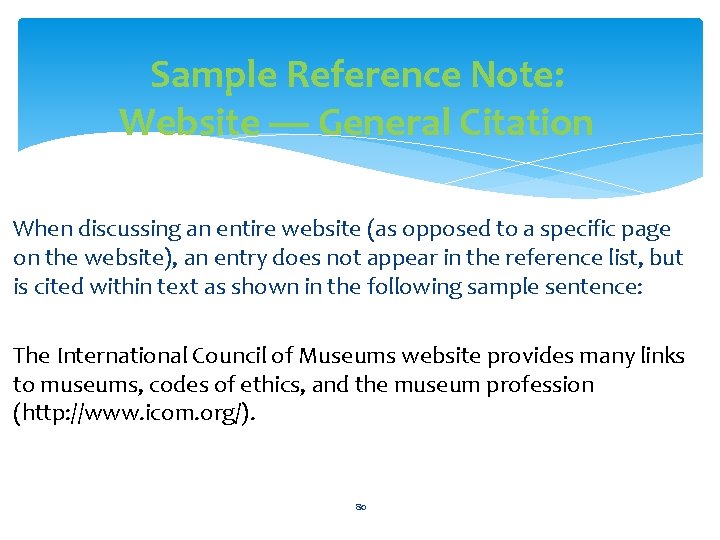 Sample Reference Note:
Website — General Citation

When discussing an entire website (as opposed to a specific page on the website), an entry does not appear in the reference list, but is cited within text as shown in the following sample sentence:

The International Council of Museums website provides many links to museums, codes of ethics, and the museum profession (http://www.icom.org/).

80